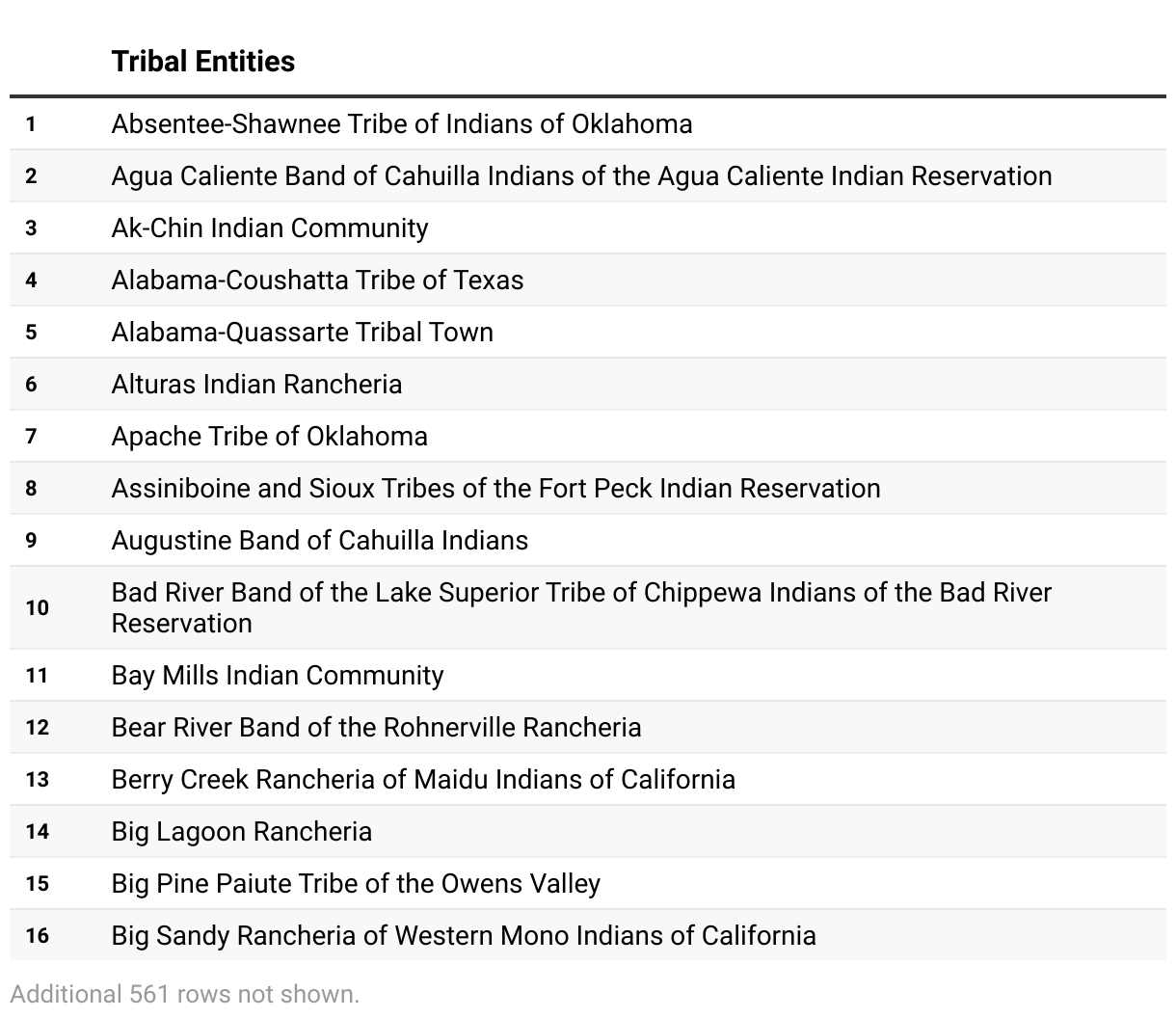 | | Tribal Entities |
|---|---|
| 1 | Absentee-Shawnee Tribe of Indians of Oklahoma |
| 2 | Agua Caliente Band of Cahuilla Indians of the Agua Caliente Indian Reservation |
| 3 | Ak-Chin Indian Community |
| 4 | Alabama-Coushatta Tribe of Texas |
| 5 | Alabama-Quassarte Tribal Town |
| 6 | Alturas Indian Rancheria |
| 7 | Apache Tribe of Oklahoma |
| 8 | Assiniboine and Sioux Tribes of the Fort Peck Indian Reservation |
| 9 | Augustine Band of Cahuilla Indians |
| 10 | Bad River Band of the Lake Superior Tribe of Chippewa Indians of the Bad River Reservation |
| 11 | Bay Mills Indian Community |
| 12 | Bear River Band of the Rohnerville Rancheria |
| 13 | Berry Creek Rancheria of Maidu Indians of California |
| 14 | Big Lagoon Rancheria |
| 15 | Big Pine Paiute Tribe of the Owens Valley |
| 16 | Big Sandy Rancheria of Western Mono Indians of California |

Additional 561 rows not shown.